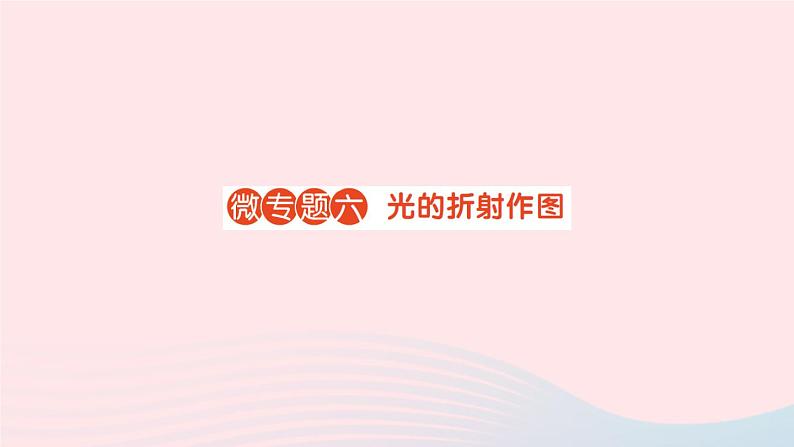 微专题六 光的折射作图